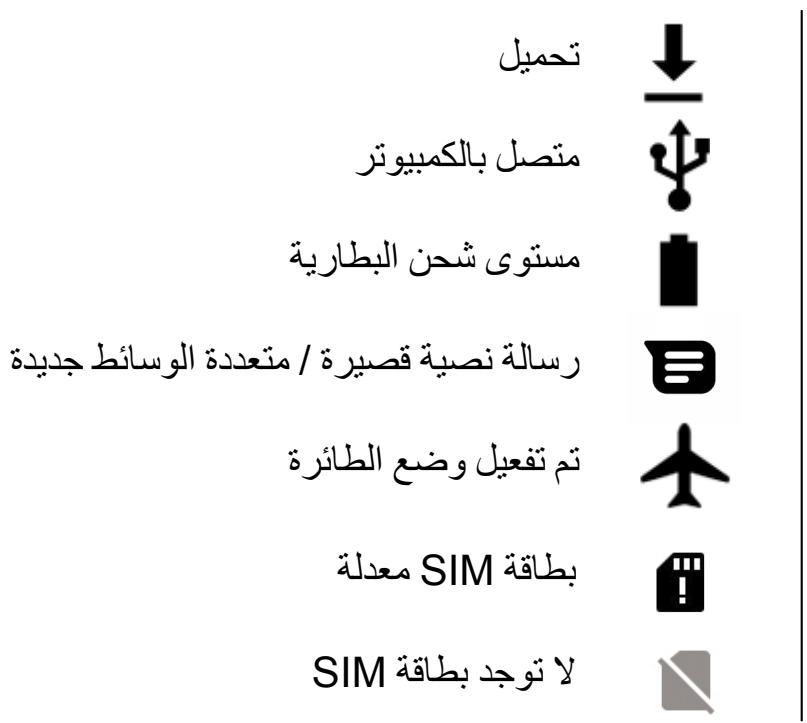 تحميل

متصل بالكمبيوتر

مستوى شحن البطارية

رسالة نصية قصيرة / متعددة الوسائط جديدة

تم تفعيل وضع الطائرة

بطاقة SIM معدلة

لا توجد بطاقة SIM